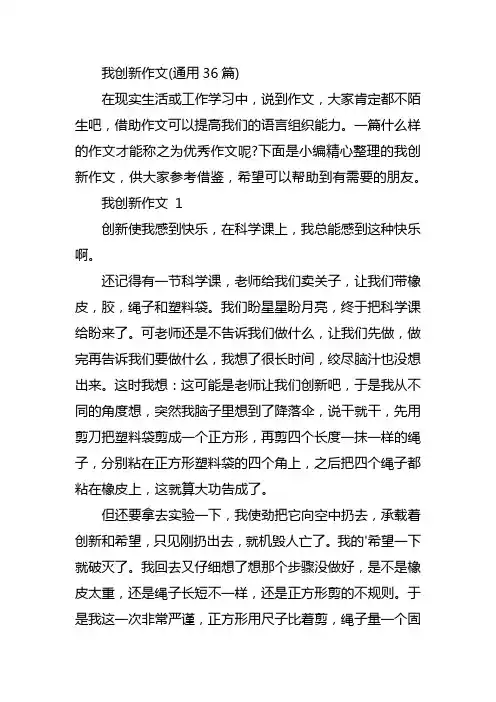 我创新作文(通用 36 篇)

在现实生活或工作学习中，说到作文，大家肯定都不陌生吧，借助作文可以提高我们的语言组织能力。一篇什么样的作文才能称之为优秀作文呢?下面是小编精心整理的我创新作文，供大家参考借鉴，希望可以帮助到有需要的朋友。

我创新作文 1

创新使我感到快乐，在科学课上，我总能感到这种快乐啊。

还记得有一节科学课，老师给我们卖关子，让我们带橡皮，胶，绳子和塑料袋。我们盼星星盼月亮，终于把科学课给盼来了。可老师还是不告诉我们做什么，让我们先做，做完再告诉我们要做什么，我想了很长时间，绞尽脑汁也没想出来。这时我想：这可能是老师让我们创新吧，于是我从不同的角度想，突然我脑子里想到了降落伞，说干就干，先用剪刀把塑料袋剪成一个正方形，再剪四个长度一抹一样的绳子，分别粘在正方形塑料袋的四个角上，之后把四个绳子都粘在橡皮上，这就算大功告成了。

但还要拿去实验一下，我使劲把它向空中扔去，承载着创新和希望，只见刚扔出去，就机毁人亡了。我的'希望一下就破灭了。我回去又仔细想了想那个步骤没做好，是不是橡皮太重，还是绳子长短不一样，还是正方形剪的不规则。于是我这一次非常严谨，正方形用尺子比着剪，绳子量一个固